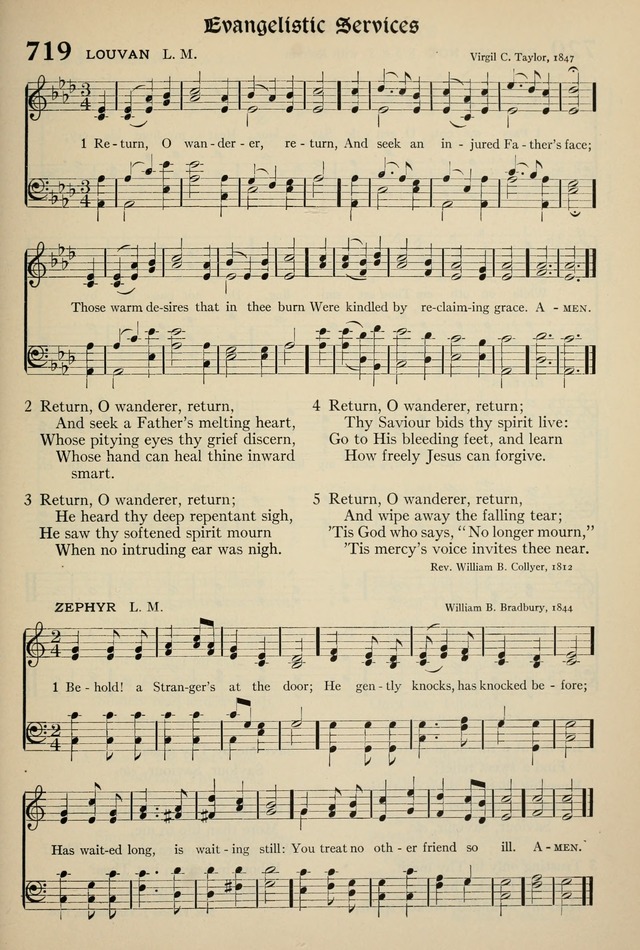 Evangelistic Services

719 LOUVAN L. M.

Virgil C. Taylor, 1847

1 Re-turn, O wan-der-er, re-turn, And seek an in-jured Fa-ther's face;

Those warm de-sires that in thee burn Were kindled by re-claim-ing grace. A-MEN.

2 Return, O wanderer, return,
And seek a Father's melting heart,
Whose pitying eyes thy grief discern,
Whose hand can heal thine inward smart.

3 Return, O wanderer, return;
He heard thy deep repentant sigh,
He saw thy softened spirit mourn
When no intruding ear was nigh.

4 Return, O wanderer, return;
Thy Saviour bids thy spirit live:
Go to His bleeding feet, and learn
How freely Jesus can forgive.

5 Return, O wanderer, return,
And wipe away the falling tear;
'Tis God who says, "No longer mourn,"
'Tis mercy's voice invites thee near.

Rev. William B. Collyer, 1812

ZEPHYR L. M.

William B. Bradbury, 1844

1 Be-hold! a Stran-ger's at the door; He gen-tly knocks, has knocked be-fore;

Has wait-ed long, is wait-ing still: You treat no oth-er friend so ill. A-MEN.